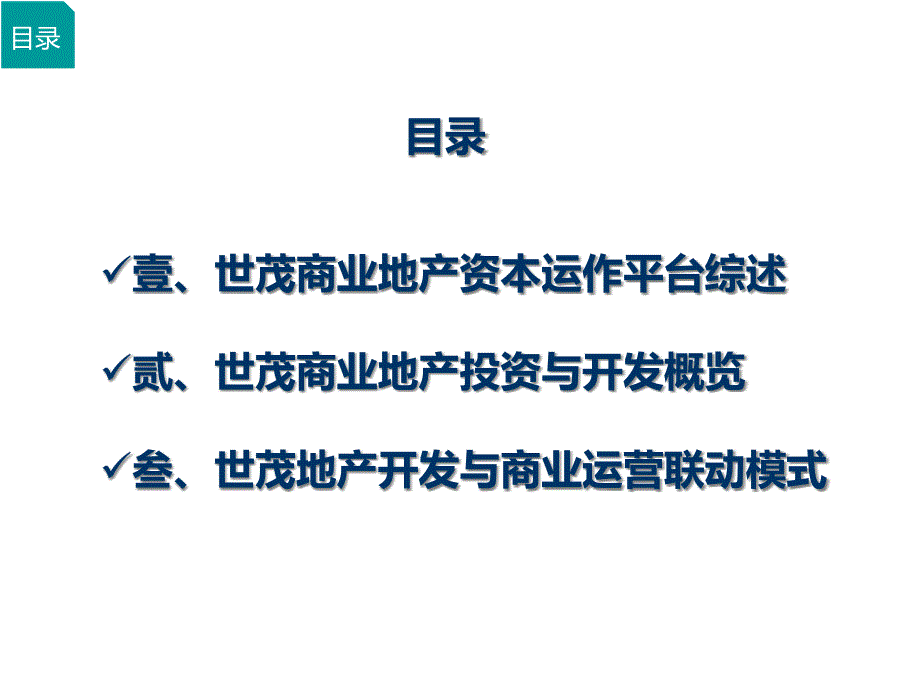 目录

目录

✓壹、世茂商业地产资本运作平台综述

✓贰、世茂商业地产投资与开发概览

✓叁、世茂地产开发与商业运营联动模式